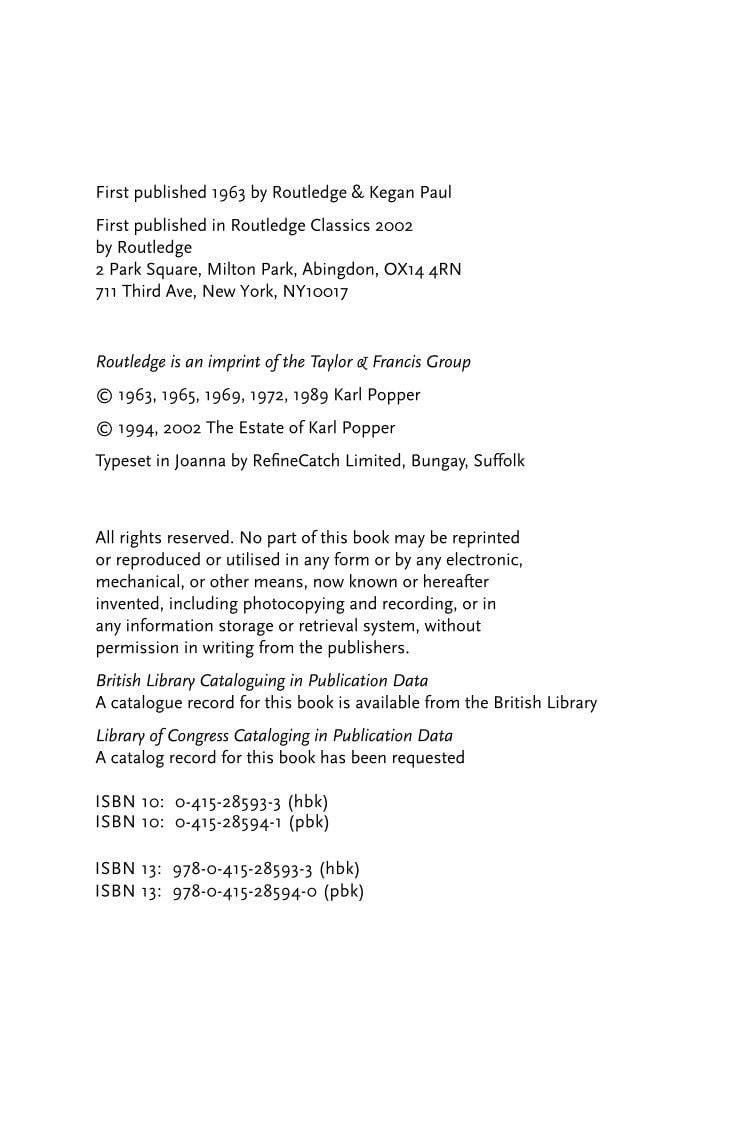 First published 1963 by Routledge & Kegan Paul

First published in Routledge Classics 2002
by Routledge
2 Park Square, Milton Park, Abingdon, OX14 4RN
711 Third Ave, New York, NY10017

Routledge is an imprint of the Taylor & Francis Group

© 1963, 1965, 1969, 1972, 1989 Karl Popper

© 1994, 2002 The Estate of Karl Popper

Typeset in Joanna by RefineCatch Limited, Bungay, Suffolk

All rights reserved. No part of this book may be reprinted or reproduced or utilised in any form or by any electronic, mechanical, or other means, now known or hereafter invented, including photocopying and recording, or in any information storage or retrieval system, without permission in writing from the publishers.

British Library Cataloguing in Publication Data
A catalogue record for this book is available from the British Library

Library of Congress Cataloging in Publication Data
A catalog record for this book has been requested

ISBN 10: 0-415-28593-3 (hbk)
ISBN 10: 0-415-28594-1 (pbk)

ISBN 13: 978-0-415-28593-3 (hbk)
ISBN 13: 978-0-415-28594-0 (pbk)